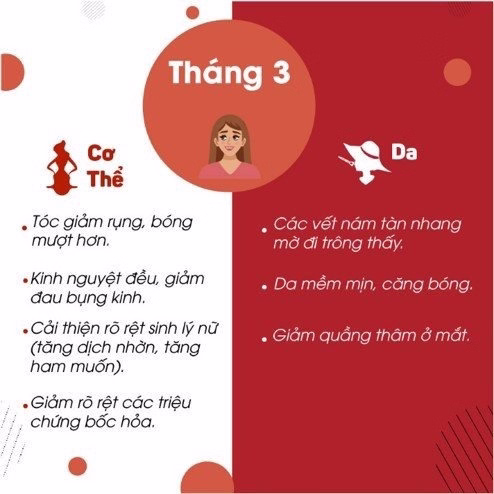 Tháng 3

Cơ Thể

• Tóc giảm rụng, bóng mượt hơn.

• Kinh nguyệt đều, giảm đau bụng kinh.

• Cải thiện rõ rệt sinh lý nữ (tăng dịch nhờn, tăng ham muốn).

• Giảm rõ rệt các triệu chứng bốc hỏa.

Da

• Các vết nám tàn nhang mờ đi trông thấy.

• Da mềm mịn, căng bóng.

• Giảm quầng thâm ở mắt.